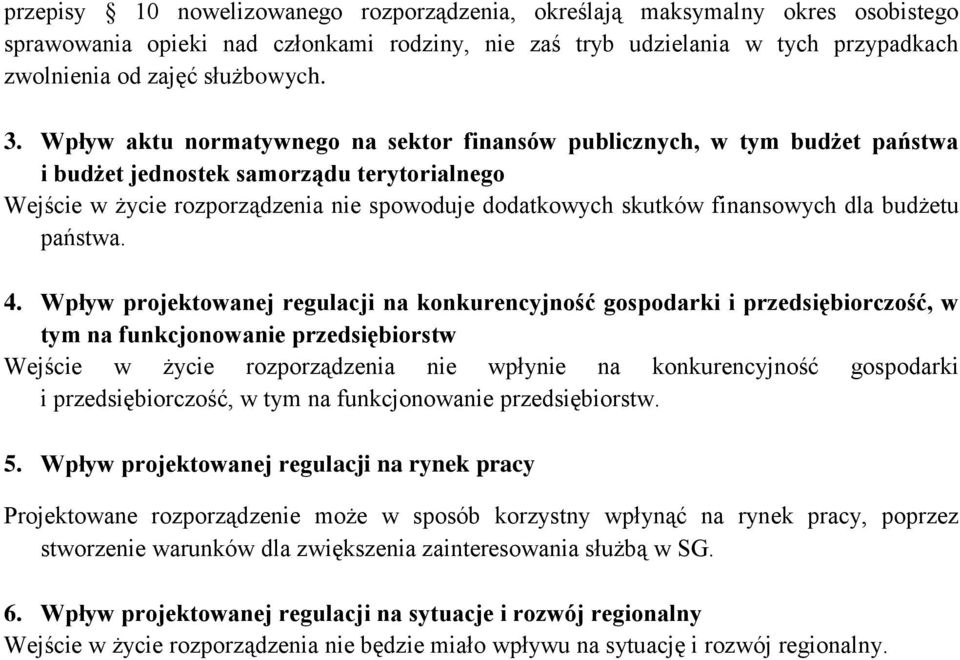 przepisy § 10 nowelizowanego rozporządzenia, określają maksymalny okres osobistego sprawowania opieki nad członkami rodziny, nie zaś tryb udzielania w tych przypadkach zwolnienia od zajęć służbowych.

3. Wpływ aktu normatywnego na sektor finansów publicznych, w tym budżet państwa i budżet jednostek samorządu terytorialnego
Wejście w życie rozporządzenia nie spowoduje dodatkowych skutków finansowych dla budżetu państwa.

4. Wpływ projektowanej regulacji na konkurencyjność gospodarki i przedsiębiorczość, w tym na funkcjonowanie przedsiębiorstw
Wejście w życie rozporządzenia nie wpłynie na konkurencyjność gospodarki i przedsiębiorczość, w tym na funkcjonowanie przedsiębiorstw.

5. Wpływ projektowanej regulacji na rynek pracy
Projektowane rozporządzenie może w sposób korzystny wpłynąć na rynek pracy, poprzez stworzenie warunków dla zwiększenia zainteresowania służbą w SG.

6. Wpływ projektowanej regulacji na sytuacje i rozwój regionalny
Wejście w życie rozporządzenia nie będzie miało wpływu na sytuację i rozwój regionalny.